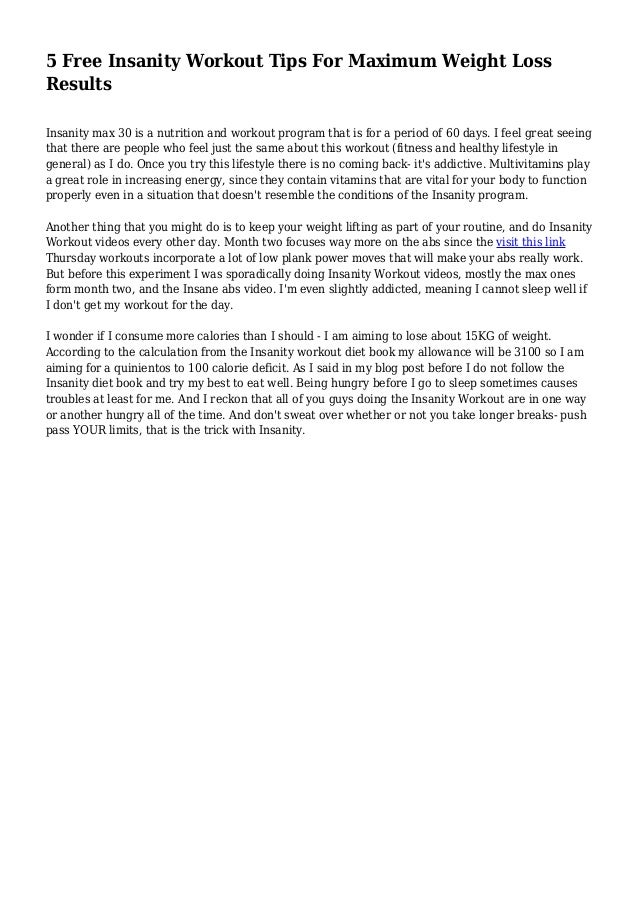 5 Free Insanity Workout Tips For Maximum Weight Loss Results

Insanity max 30 is a nutrition and workout program that is for a period of 60 days. I feel great seeing that there are people who feel just the same about this workout (fitness and healthy lifestyle in general) as I do. Once you try this lifestyle there is no coming back- it's addictive. Multivitamins play a great role in increasing energy, since they contain vitamins that are vital for your body to function properly even in a situation that doesn't resemble the conditions of the Insanity program.

Another thing that you might do is to keep your weight lifting as part of your routine, and do Insanity Workout videos every other day. Month two focuses way more on the abs since the visit this link Thursday workouts incorporate a lot of low plank power moves that will make your abs really work. But before this experiment I was sporadically doing Insanity Workout videos, mostly the max ones form month two, and the Insane abs video. I'm even slightly addicted, meaning I cannot sleep well if I don't get my workout for the day.

I wonder if I consume more calories than I should - I am aiming to lose about 15KG of weight. According to the calculation from the Insanity workout diet book my allowance will be 3100 so I am aiming for a quinientos to 100 calorie deficit. As I said in my blog post before I do not follow the Insanity diet book and try my best to eat well. Being hungry before I go to sleep sometimes causes troubles at least for me. And I reckon that all of you guys doing the Insanity Workout are in one way or another hungry all of the time. And don't sweat over whether or not you take longer breaks- push pass YOUR limits, that is the trick with Insanity.